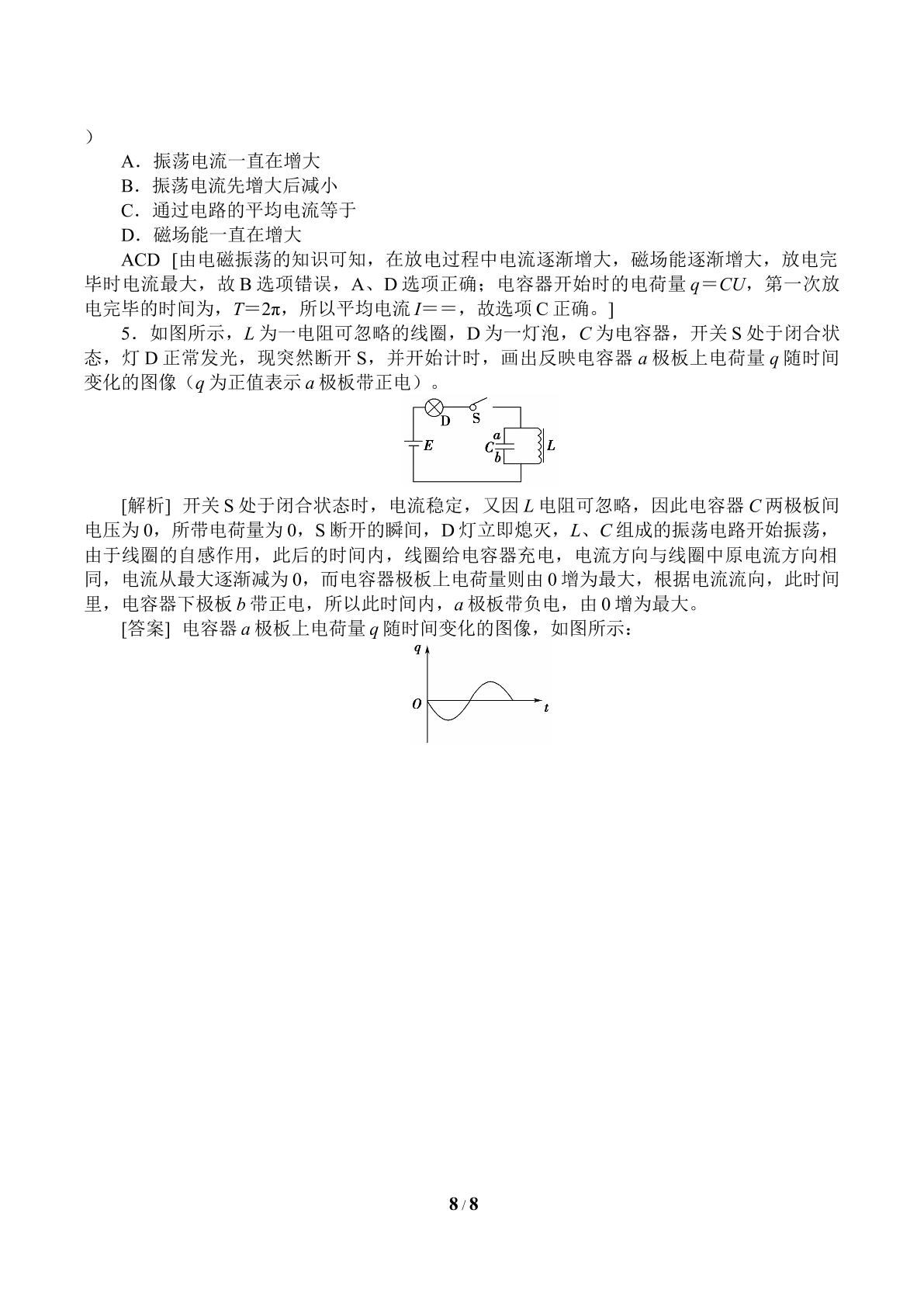 )

A．振荡电流一直在增大

B．振荡电流先增大后减小

C．通过电路的平均电流等于

D．磁场能一直在增大

ACD [由电磁振荡的知识可知，在放电过程中电流逐渐增大，磁场能逐渐增大，放电完毕时电流最大，故B选项错误，A、D选项正确；电容器开始时的电荷量$q=CU$，第一次放电完毕的时间为，$T=2\pi$，所以平均电流$I==$，故选项C正确。]

5．如图所示，L为一电阻可忽略的线圈，D为一灯泡，C为电容器，开关S处于闭合状态，灯D正常发光，现突然断开S，并开始计时，画出反映电容器a极板上电荷量q随时间变化的图像（q为正值表示a极板带正电）。

D
S
E
C
a
b
L

[解析] 开关S处于闭合状态时，电流稳定，又因L电阻可忽略，因此电容器C两极板间电压为0，所带电荷量为0，S断开的瞬间，D灯立即熄灭，L、C组成的振荡电路开始振荡，由于线圈的自感作用，此后的时间内，线圈给电容器充电，电流方向与线圈中原电流方向相同，电流从最大逐渐减为0，而电容器极板上电荷量则由0增为最大，根据电流流向，此时间里，电容器下极板b带正电，所以此时间内，a极板带负电，由0增为最大。

[答案] 电容器a极板上电荷量q随时间变化的图像，如图所示：

q
O
t

8 / 8